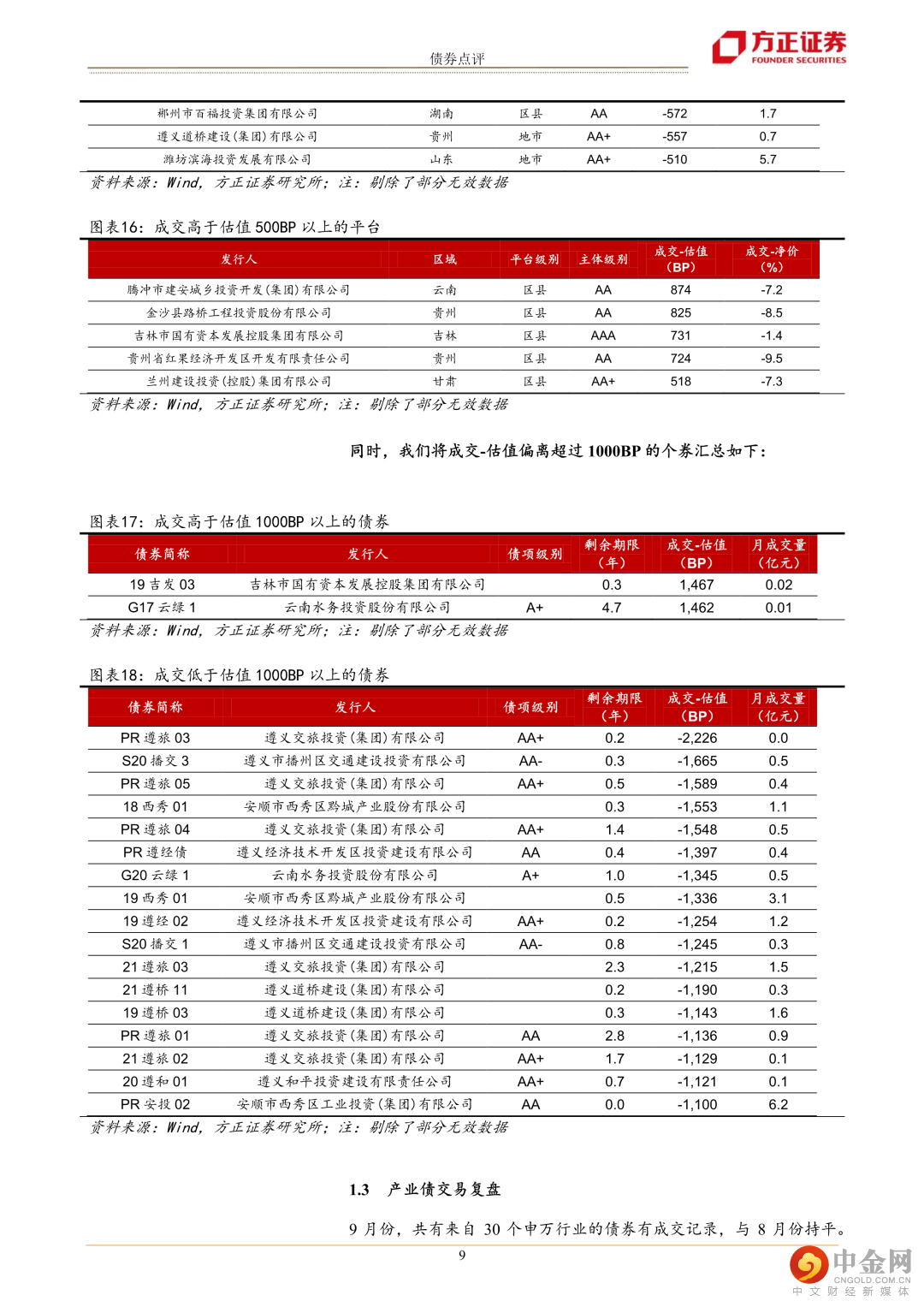 债券点评

方正证券
FOUNDER SECURITIES

| 郴州市百福投资集团有限公司 | 湖南 | 区县 | AA | -572 | 1.7 |
|---|---|---|---|---|---|
| 遵义道桥建设(集团)有限公司 | 贵州 | 地市 | AA+ | -557 | 0.7 |
| 潍坊滨海投资发展有限公司 | 山东 | 地市 | AA+ | -510 | 5.7 |

资料来源：Wind，方正证券研究所；注：剔除了部分无效数据

图表16：成交高于估值 500BP 以上的平台

| 发行人 | 区域 | 平台级别 | 主体级别 | 成交-估值（BP） | 成交-净价（%） |
|---|---|---|---|---|---|
| 腾冲市建安城乡投资开发(集团)有限公司 | 云南 | 区县 | AA | 874 | -7.2 |
| 金沙县路桥工程投资股份有限公司 | 贵州 | 区县 | AA | 825 | -8.5 |
| 吉林市国有资本发展控股集团有限公司 | 吉林 | 区县 | AAA | 731 | -1.4 |
| 贵州省红果经济开发区开发有限责任公司 | 贵州 | 区县 | AA | 724 | -9.5 |
| 兰州建设投资(控股)集团有限公司 | 甘肃 | 区县 | AA+ | 518 | -7.3 |

资料来源：Wind，方正证券研究所；注：剔除了部分无效数据

同时，我们将成交-估值偏离超过 1000BP 的个券汇总如下：

图表17：成交高于估值 1000BP 以上的债券

| 债券简称 | 发行人 | 债项级别 | 剩余期限（年） | 成交-估值（BP） | 月成交量（亿元） |
|---|---|---|---|---|---|
| 19 吉发 03 | 吉林市国有资本发展控股集团有限公司 | | 0.3 | 1,467 | 0.02 |
| G17 云绿 1 | 云南水务投资股份有限公司 | A+ | 4.7 | 1,462 | 0.01 |

资料来源：Wind，方正证券研究所；注：剔除了部分无效数据

图表18：成交低于估值 1000BP 以上的债券

| 债券简称 | 发行人 | 债项级别 | 剩余期限（年） | 成交-估值（BP） | 月成交量（亿元） |
|---|---|---|---|---|---|
| PR 遵旅 03 | 遵义交旅投资(集团)有限公司 | AA+ | 0.2 | -2,226 | 0.0 |
| S20 播交 3 | 遵义市播州区交通建设投资有限公司 | AA- | 0.3 | -1,665 | 0.5 |
| PR 遵旅 05 | 遵义交旅投资(集团)有限公司 | AA+ | 0.5 | -1,589 | 0.4 |
| 18 西秀 01 | 安顺市西秀区黔城产业股份有限公司 | | 0.3 | -1,553 | 1.1 |
| PR 遵旅 04 | 遵义交旅投资(集团)有限公司 | AA+ | 1.4 | -1,548 | 0.5 |
| PR 遵经债 | 遵义经济技术开发区投资建设有限公司 | AA | 0.4 | -1,397 | 0.4 |
| G20 云绿 1 | 云南水务投资股份有限公司 | A+ | 1.0 | -1,345 | 0.5 |
| 19 西秀 01 | 安顺市西秀区黔城产业股份有限公司 | | 0.5 | -1,336 | 3.1 |
| 19 遵经 02 | 遵义经济技术开发区投资建设有限公司 | AA+ | 0.2 | -1,254 | 1.2 |
| S20 播交 1 | 遵义市播州区交通建设投资有限公司 | AA- | 0.8 | -1,245 | 0.3 |
| 21 遵旅 03 | 遵义交旅投资(集团)有限公司 | | 2.3 | -1,215 | 1.5 |
| 21 遵桥 11 | 遵义道桥建设(集团)有限公司 | | 0.2 | -1,190 | 0.3 |
| 19 遵桥 03 | 遵义道桥建设(集团)有限公司 | | 0.3 | -1,143 | 1.6 |
| PR 遵旅 01 | 遵义交旅投资(集团)有限公司 | AA | 2.8 | -1,136 | 0.9 |
| 21 遵旅 02 | 遵义交旅投资(集团)有限公司 | AA+ | 1.7 | -1,129 | 0.1 |
| 20 遵和 01 | 遵义和平投资建设有限责任公司 | AA+ | 0.7 | -1,121 | 0.1 |
| PR 安投 02 | 安顺市西秀区工业投资(集团)有限公司 | AA | 0.0 | -1,100 | 6.2 |

资料来源：Wind，方正证券研究所；注：剔除了部分无效数据

1.3 产业债交易复盘

9 月份，共有来自 30 个申万行业的债券有成交记录，与 8 月份持平。

9

中金网
CNGOLD.COM.CN
中文财经新媒体